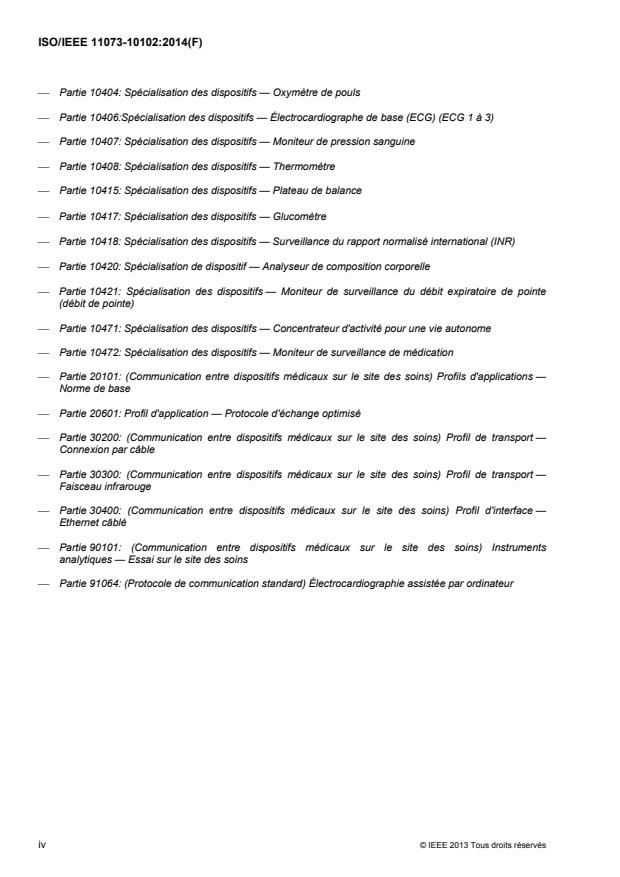 ISO/IEEE 11073-10102:2014(F)

— Partie 10404: Spécialisation des dispositifs — Oxymètre de pouls

— Partie 10406:Spécialisation des dispositifs — Électrocardiographe de base (ECG) (ECG 1 à 3)

— Partie 10407: Spécialisation des dispositifs — Moniteur de pression sanguine

— Partie 10408: Spécialisation des dispositifs — Thermomètre

— Partie 10415: Spécialisation des dispositifs — Plateau de balance

— Partie 10417: Spécialisation des dispositifs — Glucomètre

— Partie 10418: Spécialisation des dispositifs — Surveillance du rapport normalisé international (INR)

— Partie 10420: Spécialisation de dispositif — Analyseur de composition corporelle

— Partie 10421: Spécialisation des dispositifs — Moniteur de surveillance du débit expiratoire de pointe (débit de pointe)

— Partie 10471: Spécialisation des dispositifs — Concentrateur d'activité pour une vie autonome

— Partie 10472: Spécialisation des dispositifs — Moniteur de surveillance de médication

— Partie 20101: (Communication entre dispositifs médicaux sur le site des soins) Profils d'applications — Norme de base

— Partie 20601: Profil d'application — Protocole d'échange optimisé

— Partie 30200: (Communication entre dispositifs médicaux sur le site des soins) Profil de transport — Connexion par câble

— Partie 30300: (Communication entre dispositifs médicaux sur le site des soins) Profil de transport — Faisceau infrarouge

— Partie 30400: (Communication entre dispositifs médicaux sur le site des soins) Profil d'interface — Ethernet câblé

— Partie 90101: (Communication entre dispositifs médicaux sur le site des soins) Instruments analytiques — Essai sur le site des soins

— Partie 91064: (Protocole de communication standard) Électrocardiographie assistée par ordinateur

iv

© IEEE 2013 Tous droits réservés